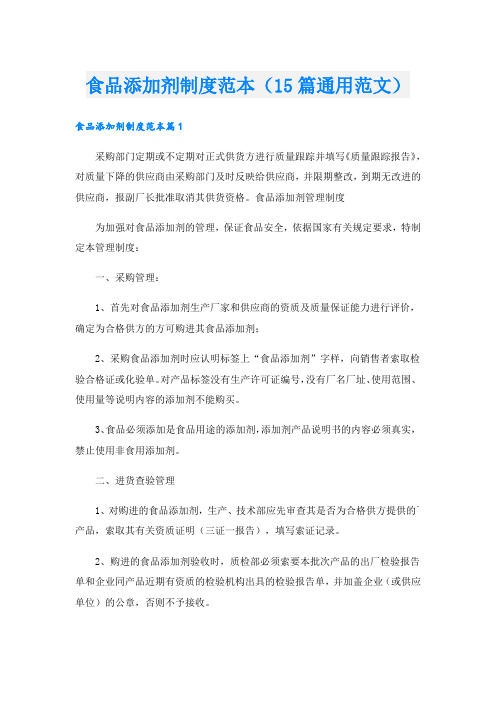 食品添加剂制度范本（15篇通用范文）

食品添加剂制度范本篇1

采购部门定期或不定期对正式供货方进行质量跟踪并填写《质量跟踪报告》，对质量下降的供应商由采购部门及时反映给供应商，并限期整改，到期无改进的供应商，报副厂长批准取消其供货资格。食品添加剂管理制度

为加强对食品添加剂的管理，保证食品安全，依据国家有关规定要求，特制定本管理制度：

一、采购管理：

1、首先对食品添加剂生产厂家和供应商的资质及质量保证能力进行评价，确定为合格供方的方可购进其食品添加剂；

2、采购食品添加剂时应认明标签上“食品添加剂”字样，向销售者索取检验合格证或化验单。对产品标签没有生产许可证编号，没有厂名厂址、使用范围、使用量等说明内容的添加剂不能购买。

3、食品必须添加是食品用途的添加剂，添加剂产品说明书的内容必须真实，禁止使用非食用添加剂。

二、进货查验管理

1、对购进的食品添加剂，生产、技术部应先审查其是否为合格供方提供的产品，索取其有关资质证明（三证一报告），填写索证记录。

2、购进的食品添加剂验收时，质检部必须索要本批次产品的出厂检验报告单和企业同产品近期有资质的检验机构出具的检验报告单，并加盖企业（或供应单位）的公章，否则不予接收。